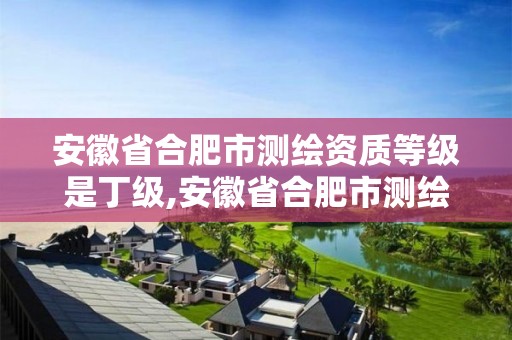 安徽省合肥市测绘资质等级是丁级,安徽省合肥市测绘